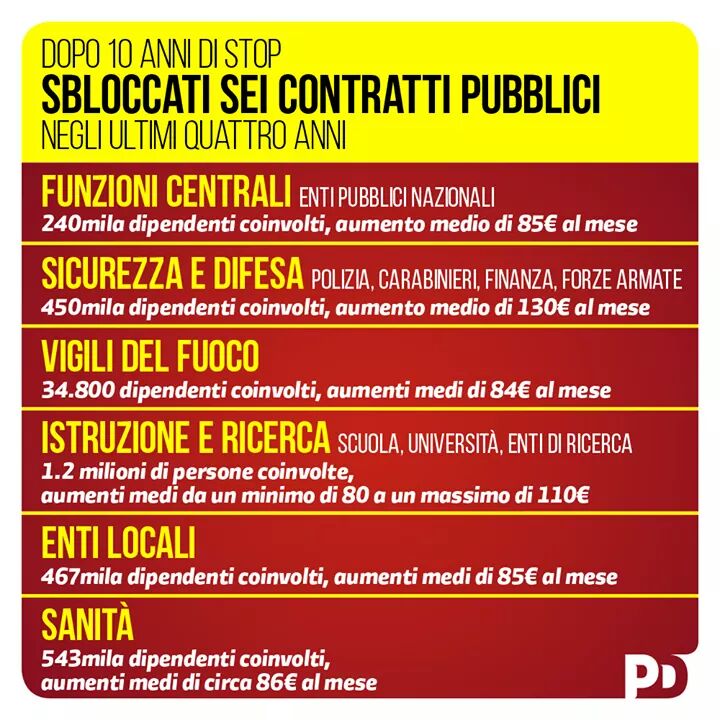 DOPO 10 ANNI DI STOP
SBLOCCATI SEI CONTRATTI PUBBLICI
NEGLI ULTIMI QUATTRO ANNI

FUNZIONI CENTRALI ENTI PUBBLICI NAZIONALI
240mila dipendenti coinvolti, aumento medio di 85€ al mese

SICUREZZA E DIFESA POLIZIA, CARABINIERI, FINANZA, FORZE ARMATE
450mila dipendenti coinvolti, aumento medio di 130€ al mese

VIGILI DEL FUOCO
34.800 dipendenti coinvolti, aumenti medi di 84€ al mese

ISTRUZIONE E RICERCA SCUOLA, UNIVERSITÀ, ENTI DI RICERCA
1.2 milioni di persone coinvolte, aumenti medi da un minimo di 80 a un massimo di 110€

ENTI LOCALI
467mila dipendenti coinvolti, aumenti medi di 85€ al mese

SANITÀ
543mila dipendenti coinvolti, aumenti medi di circa 86€ al mese

PD